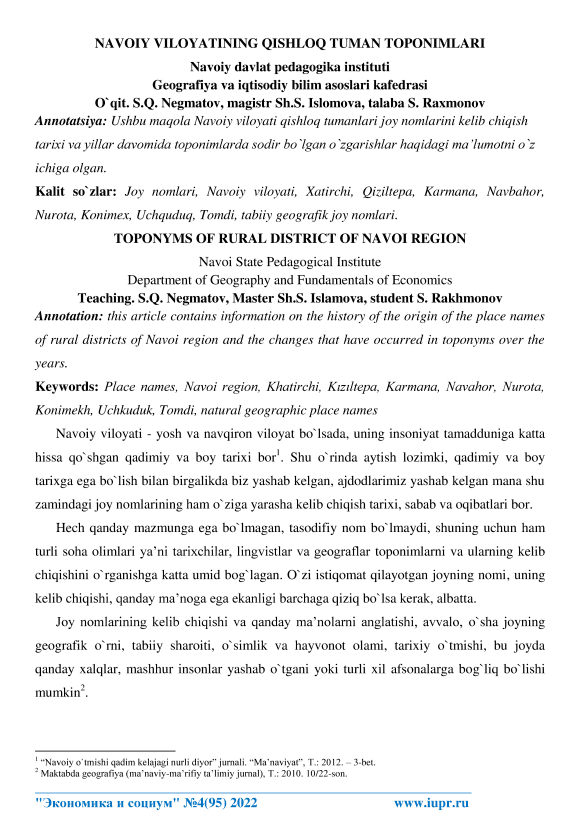 NAVOIY VILOYATINING QISHLOQ TUMAN TOPONIMLARI

Navoiy davlat pedagogika instituti
Geografiya va iqtisodiy bilim asoslari kafedrasi
O`qit. S.Q. Negmatov, magistr Sh.S. Islomova, talaba S. Raxmonov

Annotatsiya: Ushbu maqola Navoiy viloyati qishloq tumanlari joy nomlarini kelib chiqish tarixi va yillar davomida toponimlarda sodir bo`lgan o`zgarishlar haqidagi ma'lumotni o`z ichiga olgan.

Kalit so`zlar: Joy nomlari, Navoiy viloyati, Xatirchi, Qiziltepa, Karmana, Navbahor, Nurota, Konimex, Uchquduq, Tomdi, tabiiy geografik joy nomlari.

TOPONYMS OF RURAL DISTRICT OF NAVOI REGION

Navoi State Pedagogical Institute
Department of Geography and Fundamentals of Economics
Teaching. S.Q. Negmatov, Master Sh.S. Islamova, student S. Rakhmonov

Annotation: this article contains information on the history of the origin of the place names of rural districts of Navoi region and the changes that have occurred in toponyms over the years.

Keywords: Place names, Navoi region, Khatirchi, Kızıltepa, Karmana, Navahor, Nurota, Konimekh, Uchkuduk, Tomdi, natural geographic place names

Navoiy viloyati - yosh va navqiron viloyat bo`lsada, uning insoniyat tamadduniga katta hissa qo`shgan qadimiy va boy tarixi bor$^1$. Shu o`rinda aytish lozimki, qadimiy va boy tarixga ega bo`lish bilan birgalikda biz yashab kelgan, ajdodlarimiz yashab kelgan mana shu zamindagi joy nomlarining ham o`ziga yarasha kelib chiqish tarixi, sabab va oqibatlari bor.

Hech qanday mazmunga ega bo`lmagan, tasodifiy nom bo`lmaydi, shuning uchun ham turli soha olimlari ya'ni tarixchilar, lingvistlar va geograflar toponimlarni va ularning kelib chiqishini o`rganishga katta umid bog`lagan. O`zi istiqomat qilayotgan joyning nomi, uning kelib chiqishi, qanday ma'noga ega ekanligi barchaga qiziq bo`lsa kerak, albatta.

Joy nomlarining kelib chiqishi va qanday ma'nolarni anglatishi, avvalo, o`sha joyning geografik o`rni, tabiiy sharoiti, o`simlik va hayvonot olami, tarixiy o`tmishi, bu joyda qanday xalqlar, mashhur insonlar yashab o`tgani yoki turli xil afsonalarga bog`liq bo`lishi mumkin$^2$.

$^1$ "Navoiy o`tmishi qadim kelajagi nurli diyor" jurnali. "Ma'naviyat", T.: 2012. – 3-bet.
$^2$ Maktabda geografiya (ma'naviy-ma'rifiy ta'limiy jurnal), T.: 2010. 10/22-son.

"Экономика и социум" №4(95) 2022 www.iupr.ru